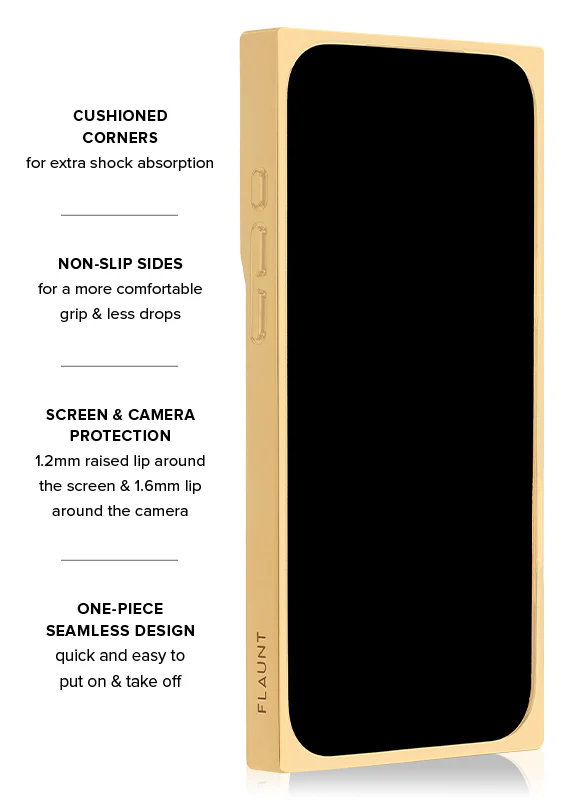 CUSHIONED CORNERS
for extra shock absorption

NON-SLIP SIDES
for a more comfortable grip & less drops

SCREEN & CAMERA PROTECTION
1.2mm raised lip around the screen & 1.6mm lip around the camera

ONE-PIECE SEAMLESS DESIGN
quick and easy to put on & take off

FLAUNT